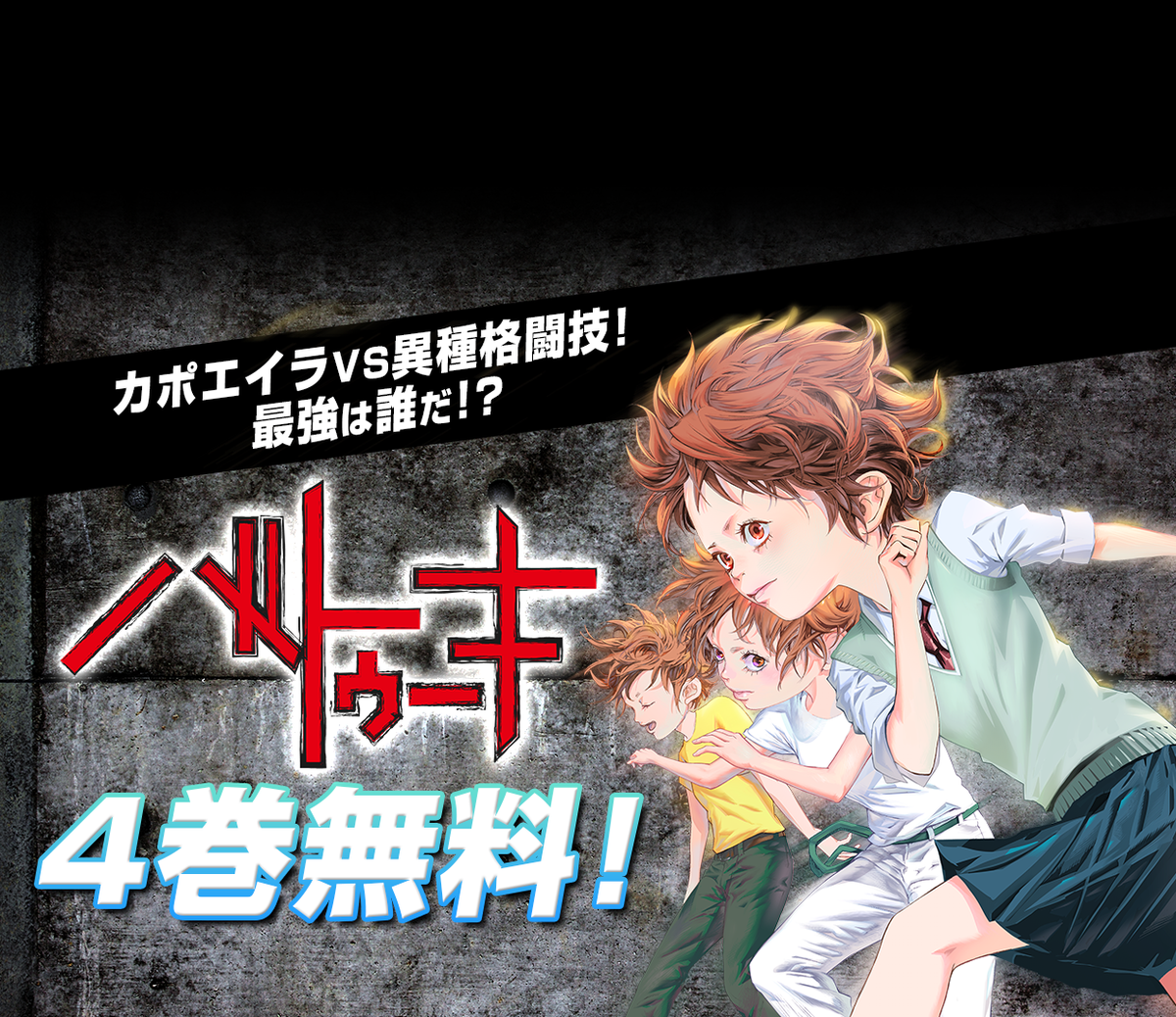 カポエイラVS異種格闘技!
最強は誰だ!?

バトゥーキ

4巻無料!